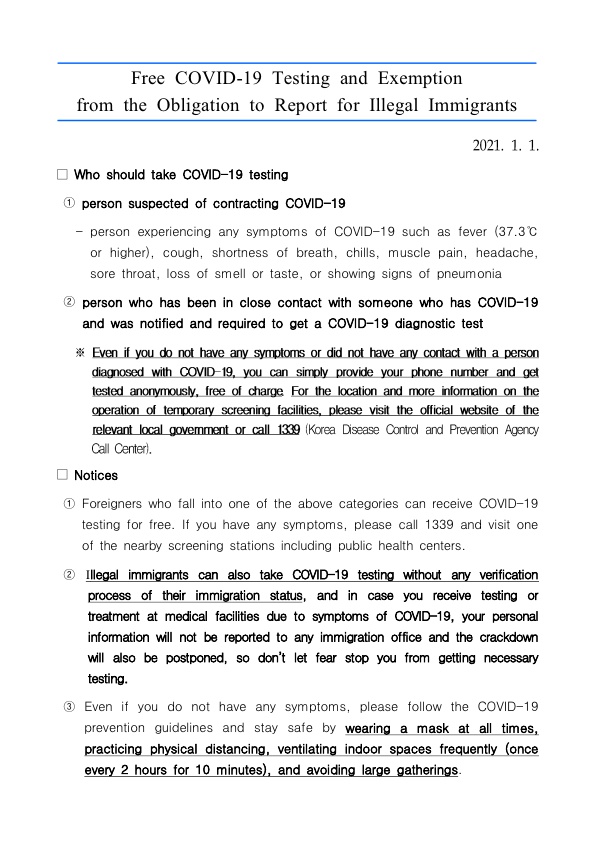 Free COVID-19 Testing and Exemption from the Obligation to Report for Illegal Immigrants

2021. 1. 1.

□ Who should take COVID-19 testing

① person suspected of contracting COVID-19

- person experiencing any symptoms of COVID-19 such as fever (37.3℃ or higher), cough, shortness of breath, chills, muscle pain, headache, sore throat, loss of smell or taste, or showing signs of pneumonia

② person who has been in close contact with someone who has COVID-19 and was notified and required to get a COVID-19 diagnostic test

※ Even if you do not have any symptoms or did not have any contact with a person diagnosed with COVID-19, you can simply provide your phone number and get tested anonymously, free of charge. For the location and more information on the operation of temporary screening facilities, please visit the official website of the relevant local government or call 1339 (Korea Disease Control and Prevention Agency Call Center).

□ Notices

① Foreigners who fall into one of the above categories can receive COVID-19 testing for free. If you have any symptoms, please call 1339 and visit one of the nearby screening stations including public health centers.

② Illegal immigrants can also take COVID-19 testing without any verification process of their immigration status, and in case you receive testing or treatment at medical facilities due to symptoms of COVID-19, your personal information will not be reported to any immigration office and the crackdown will also be postponed, so don't let fear stop you from getting necessary testing.

③ Even if you do not have any symptoms, please follow the COVID-19 prevention guidelines and stay safe by wearing a mask at all times, practicing physical distancing, ventilating indoor spaces frequently (once every 2 hours for 10 minutes), and avoiding large gatherings.